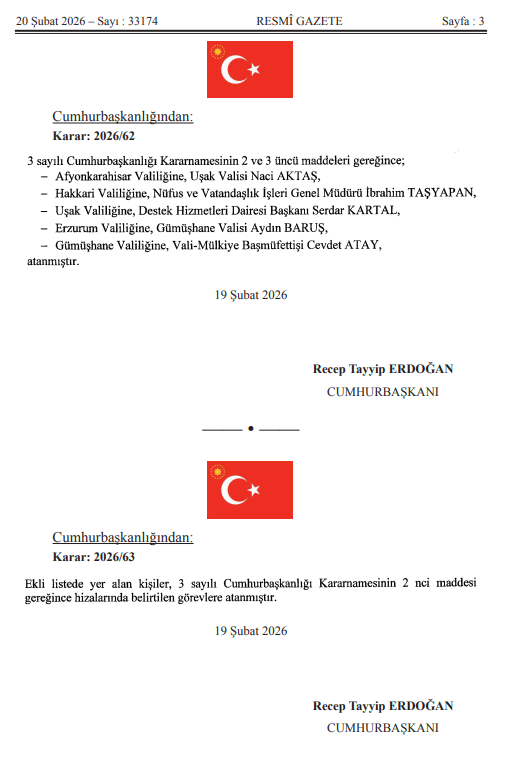 20 Şubat 2026 – Sayı : 33174 RESMÎ GAZETE Sayfa : 3

Cumhurbaşkanlığından:
Karar: 2026/62

3 sayılı Cumhurbaşkanlığı Kararnamesinin 2 ve 3 üncü maddeleri gereğince;
– Afyonkarahisar Valiliğine, Uşak Valisi Naci AKTAŞ,
– Hakkari Valiliğine, Nüfus ve Vatandaşlık İşleri Genel Müdürü İbrahim TAŞYAPAN,
– Uşak Valiliğine, Destek Hizmetleri Dairesi Başkanı Serdar KARTAL,
– Erzurum Valiliğine, Gümüşhane Valisi Aydın BARUŞ,
– Gümüşhane Valiliğine, Vali-Mülkiye Başmüfettişi Cevdet ATAY,
atanmıştır.

19 Şubat 2026

Recep Tayyip ERDOĞAN
CUMHURBAŞKANI

Cumhurbaşkanlığından:
Karar: 2026/63

Ekli listede yer alan kişiler, 3 sayılı Cumhurbaşkanlığı Kararnamesinin 2 nci maddesi gereğince hizalarında belirtilen görevlere atanmıştır.

19 Şubat 2026

Recep Tayyip ERDOĞAN
CUMHURBAŞKANI